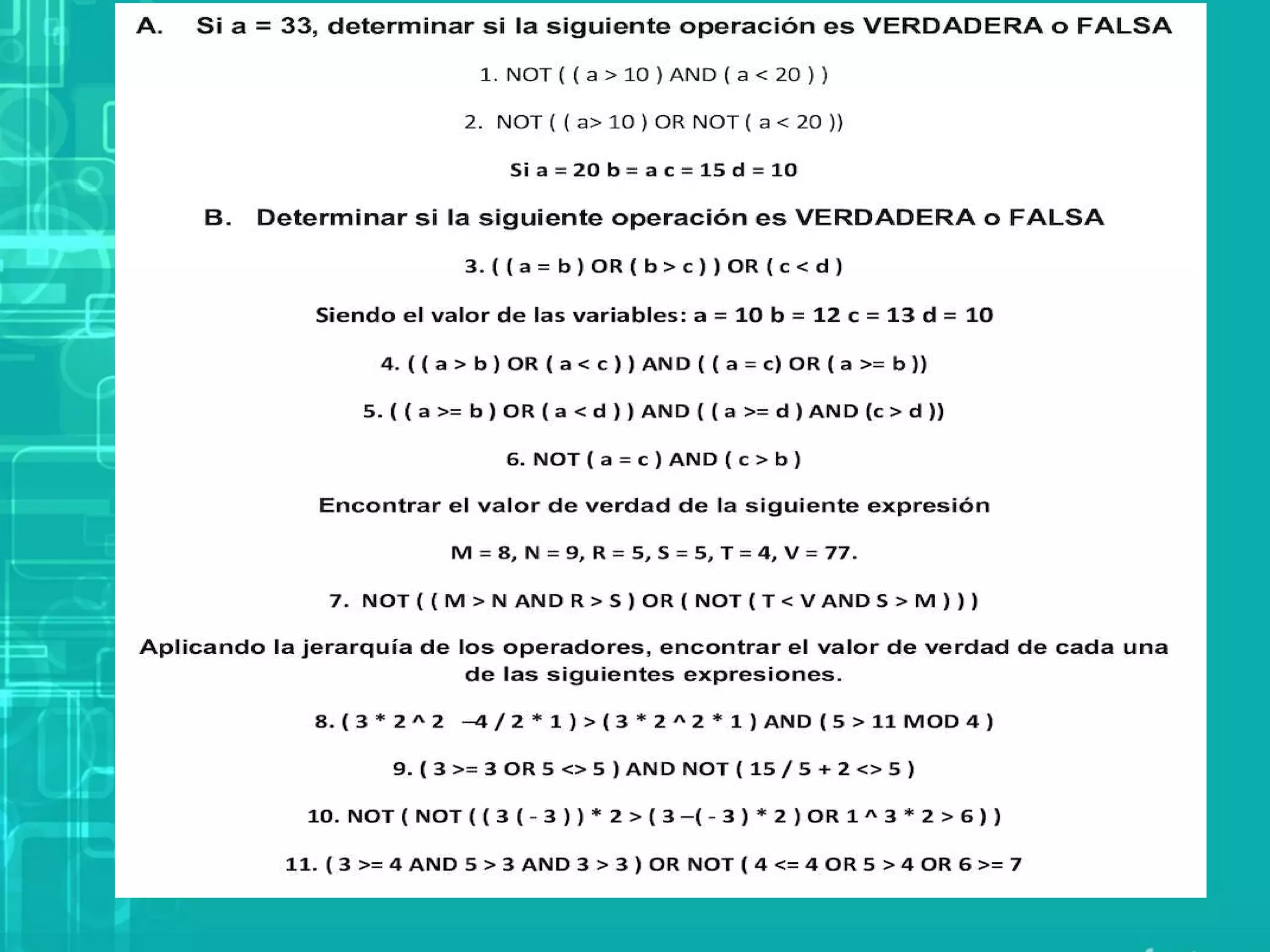 A. Si a = 33, determinar si la siguiente operación es VERDADERA o FALSA

1. NOT ( ( a > 10 ) AND ( a < 20 ) )

2. NOT ( ( a> 10 ) OR NOT ( a < 20 ))

Si a = 20 b = a c = 15 d = 10

B. Determinar si la siguiente operación es VERDADERA o FALSA

3. ( ( a = b ) OR ( b > c ) ) OR ( c < d )

Siendo el valor de las variables: a = 10 b = 12 c = 13 d = 10

4. ( ( a > b ) OR ( a < c ) ) AND ( ( a = c) OR ( a >= b ))

5. ( ( a >= b ) OR ( a < d ) ) AND ( ( a >= d ) AND (c > d ))

6. NOT ( a = c ) AND ( c > b )

Encontrar el valor de verdad de la siguiente expresión

M = 8, N = 9, R = 5, S = 5, T = 4, V = 77.

7. NOT ( ( M > N AND R > S ) OR ( NOT ( T < V AND S > M ) ) )

Aplicando la jerarquía de los operadores, encontrar el valor de verdad de cada una de las siguientes expresiones.

8. ( 3 * 2 ^ 2 –4 / 2 * 1 ) > ( 3 * 2 ^ 2 * 1 ) AND ( 5 > 11 MOD 4 )

9. ( 3 >= 3 OR 5 <> 5 ) AND NOT ( 15 / 5 + 2 <> 5 )

10. NOT ( NOT ( ( 3 ( - 3 ) ) * 2 > ( 3 –( - 3 ) * 2 ) OR 1 ^ 3 * 2 > 6 ) )

11. ( 3 >= 4 AND 5 > 3 AND 3 > 3 ) OR NOT ( 4 <= 4 OR 5 > 4 OR 6 >= 7